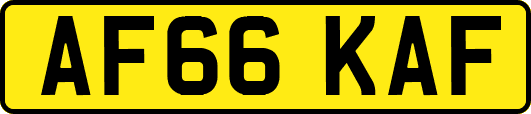 AF66 KAF